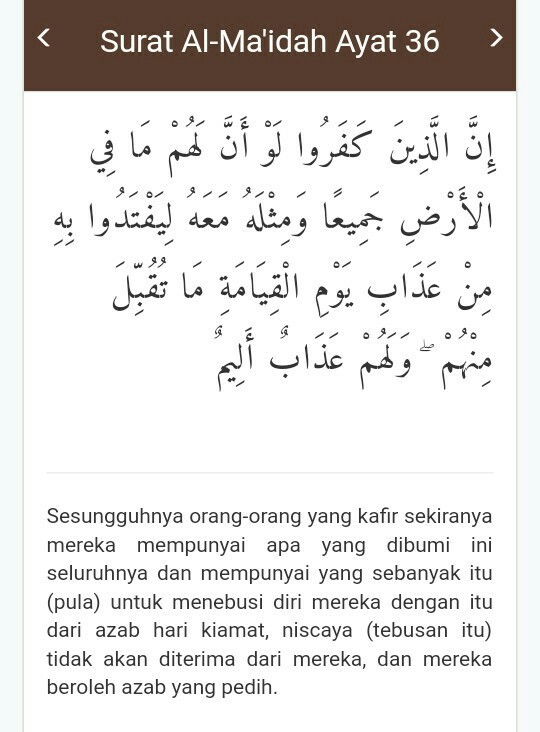 <

Surat Al-Ma'idah Ayat 36

>

إِنَّ الَّذِينَ كَفَرُوا لَوْ أَنَّ لَهُمْ مَا فِي الْأَرْضِ جَمِيعًا وَمِثْلَهُ مَعَهُ لِيَفْتَدُوا بِهِ مِنْ عَذَابِ يَوْمِ الْقِيَامَةِ مَا تُقُبِّلَ مِنْهُمْ ۖ وَلَهُمْ عَذَابٌ أَلِيمٌ

Sesungguhnya orang-orang yang kafir sekiranya mereka mempunyai apa yang dibumi ini seluruhnya dan mempunyai yang sebanyak itu (pula) untuk menebusi diri mereka dengan itu dari azab hari kiamat, niscaya (tebusan itu) tidak akan diterima dari mereka, dan mereka beroleh azab yang pedih.